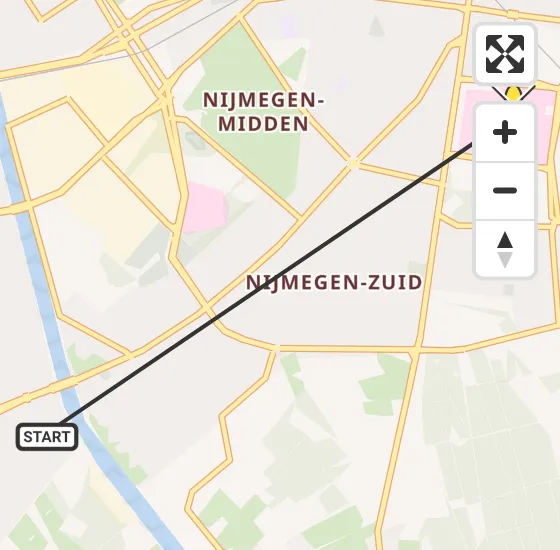 NIJMEGEN-MIDDEN

NIJMEGEN-ZUID

START